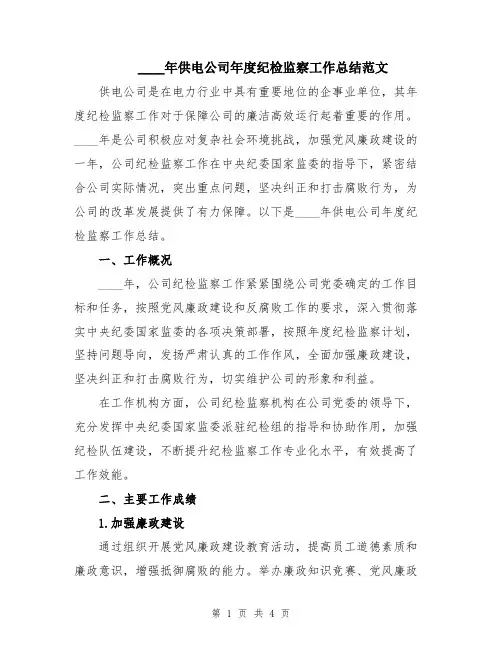 ____年供电公司年度纪检监察工作总结范文

供电公司是在电力行业中具有重要地位的企事业单位，其年度纪检监察工作对于保障公司的廉洁高效运行起着重要的作用。____年是公司积极应对复杂社会环境挑战，加强党风廉政建设的一年，公司纪检监察工作在中央纪委国家监委的指导下，紧密结合公司实际情况，突出重点问题，坚决纠正和打击腐败行为，为公司的改革发展提供了有力保障。以下是____年供电公司年度纪检监察工作总结。

一、工作概况

____年，公司纪检监察工作紧紧围绕公司党委确定的工作目标和任务，按照党风廉政建设和反腐败工作的要求，深入贯彻落实中央纪委国家监委的各项决策部署，按照年度纪检监察计划，坚持问题导向，发扬严肃认真的工作作风，全面加强廉政建设，坚决纠正和打击腐败行为，切实维护公司的形象和利益。

在工作机构方面，公司纪检监察机构在公司党委的领导下，充分发挥中央纪委国家监委派驻纪检组的指导和协助作用，加强纪检队伍建设，不断提升纪检监察工作专业化水平，有效提高了工作效能。

二、主要工作成绩

1.加强廉政建设

通过组织开展党风廉政建设教育活动，提高员工道德素质和廉政意识，增强抵御腐败的能力。举办廉政知识竞赛、党风廉政

第 1 页 共 4 页